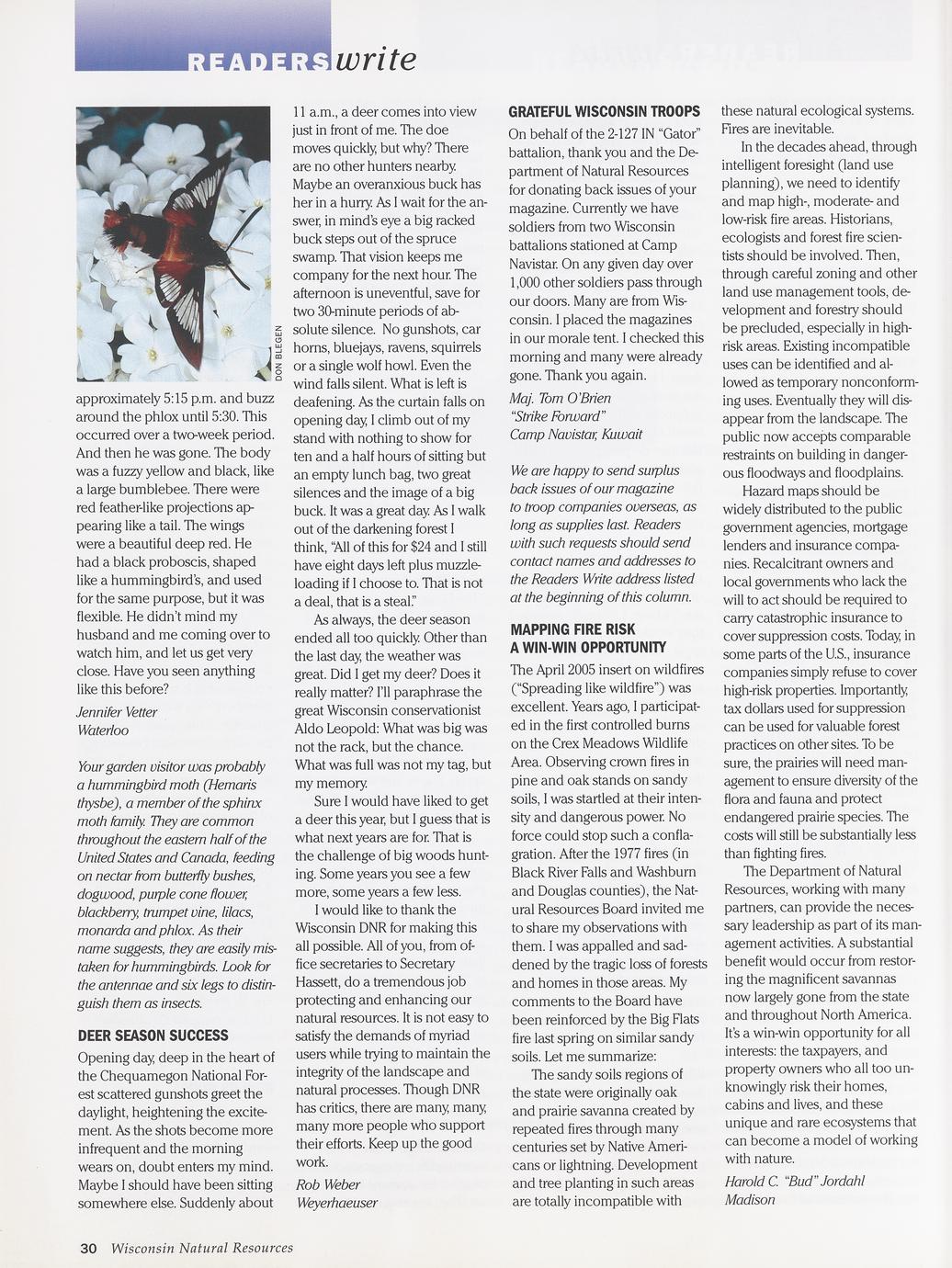 READERS write

DON BLEGEN

approximately 5:15 p.m. and buzz around the phlox until 5:30. This occurred over a two-week period. And then he was gone. The body was a fuzzy yellow and black, like a large bumblebee. There were red feather-like projections appearing like a tail. The wings were a beautiful deep red. He had a black proboscis, shaped like a hummingbird's, and used for the same purpose, but it was flexible. He didn't mind my husband and me coming over to watch him, and let us get very close. Have you seen anything like this before?

Jennifer Vetter
Waterloo

Your garden visitor was probably a hummingbird moth (Hemaris thysbe), a member of the sphinx moth family. They are common throughout the eastern half of the United States and Canada, feeding on nectar from butterfly bushes, dogwood, purple cone flower, blackberry, trumpet vine, lilacs, monarda and phlox. As their name suggests, they are easily mistaken for hummingbirds. Look for the antennae and six legs to distinguish them as insects.

DEER SEASON SUCCESS

Opening day, deep in the heart of the Chequamegon National Forest scattered gunshots greet the daylight, heightening the excitement. As the shots become more infrequent and the morning wears on, doubt enters my mind. Maybe I should have been sitting somewhere else. Suddenly about 11 a.m., a deer comes into view just in front of me. The doe moves quickly, but why? There are no other hunters nearby. Maybe an overanxious buck has her in a hurry. As I wait for the answer, in mind's eye a big racked buck steps out of the spruce swamp. That vision keeps me company for the next hour. The afternoon is uneventful, save for two 30-minute periods of absolute silence. No gunshots, car horns, bluejays, ravens, squirrels or a single wolf howl. Even the wind falls silent. What is left is deafening. As the curtain falls on opening day, I climb out of my stand with nothing to show for ten and a half hours of sitting but an empty lunch bag, two great silences and the image of a big buck. It was a great day. As I walk out of the darkening forest I think, "All of this for $24 and I still have eight days left plus muzzleloading if I choose to. That is not a deal, that is a steal."

As always, the deer season ended all too quickly. Other than the last day, the weather was great. Did I get my deer? Does it really matter? I'll paraphrase the great Wisconsin conservationist Aldo Leopold: What was big was not the rack, but the chance. What was full was not my tag, but my memory.

Sure I would have liked to get a deer this year, but I guess that is what next years are for. That is the challenge of big woods hunting. Some years you see a few more, some years a few less.

I would like to thank the Wisconsin DNR for making this all possible. All of you, from office secretaries to Secretary Hassett, do a tremendous job protecting and enhancing our natural resources. It is not easy to satisfy the demands of myriad users while trying to maintain the integrity of the landscape and natural processes. Though DNR has critics, there are many, many, many more people who support their efforts. Keep up the good work.

Rob Weber
Weyerhaeuser

GRATEFUL WISCONSIN TROOPS

On behalf of the 2-127 IN "Gator" battalion, thank you and the Department of Natural Resources for donating back issues of your magazine. Currently we have soldiers from two Wisconsin battalions stationed at Camp Navistar. On any given day over 1,000 other soldiers pass through our doors. Many are from Wisconsin. I placed the magazines in our morale tent. I checked this morning and many were already gone. Thank you again.

Maj. Tom O'Brien
"Strike Forward"
Camp Navistar, Kuwait

We are happy to send surplus back issues of our magazine to troop companies overseas, as long as supplies last. Readers with such requests should send contact names and addresses to the Readers Write address listed at the beginning of this column.

MAPPING FIRE RISK
A WIN-WIN OPPORTUNITY

The April 2005 insert on wildfires ("Spreading like wildfire") was excellent. Years ago, I participated in the first controlled burns on the Crex Meadows Wildlife Area. Observing crown fires in pine and oak stands on sandy soils, I was startled at their intensity and dangerous power. No force could stop such a conflagration. After the 1977 fires (in Black River Falls and Washburn and Douglas counties), the Natural Resources Board invited me to share my observations with them. I was appalled and saddened by the tragic loss of forests and homes in those areas. My comments to the Board have been reinforced by the Big Flats fire last spring on similar sandy soils. Let me summarize:

The sandy soils regions of the state were originally oak and prairie savanna created by repeated fires through many centuries set by Native Americans or lightning. Development and tree planting in such areas are totally incompatible with these natural ecological systems. Fires are inevitable.

In the decades ahead, through intelligent foresight (land use planning), we need to identify and map high-, moderate- and low-risk fire areas. Historians, ecologists and forest fire scientists should be involved. Then, through careful zoning and other land use management tools, development and forestry should be precluded, especially in high-risk areas. Existing incompatible uses can be identified and allowed as temporary nonconforming uses. Eventually they will disappear from the landscape. The public now accepts comparable restraints on building in dangerous floodways and floodplains.

Hazard maps should be widely distributed to the public government agencies, mortgage lenders and insurance companies. Recalcitrant owners and local governments who lack the will to act should be required to carry catastrophic insurance to cover suppression costs. Today, in some parts of the U.S., insurance companies simply refuse to cover high-risk properties. Importantly, tax dollars used for suppression can be used for valuable forest practices on other sites. To be sure, the prairies will need management to ensure diversity of the flora and fauna and protect endangered prairie species. The costs will still be substantially less than fighting fires.

The Department of Natural Resources, working with many partners, can provide the necessary leadership as part of its management activities. A substantial benefit would occur from restoring the magnificent savannas now largely gone from the state and throughout North America. It's a win-win opportunity for all interests: the taxpayers, and property owners who all too unknowingly risk their homes, cabins and lives, and these unique and rare ecosystems that can become a model of working with nature.

Harold C. "Bud" Jordahl
Madison

30 Wisconsin Natural Resources